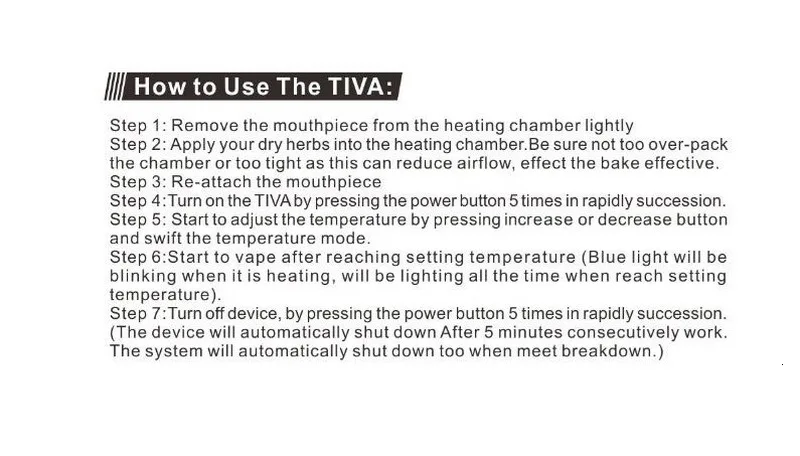 How to Use The TIVA:

Step 1: Remove the mouthpiece from the heating chamber lightly
Step 2: Apply your dry herbs into the heating chamber.Be sure not too over-pack the chamber or too tight as this can reduce airflow, effect the bake effective.
Step 3: Re-attach the mouthpiece
Step 4:Turn on the TIVA by pressing the power button 5 times in rapidly succession.
Step 5: Start to adjust the temperature by pressing increase or decrease button and swift the temperature mode.
Step 6:Start to vape after reaching setting temperature (Blue light will be blinking when it is heating, will be lighting all the time when reach setting temperature).
Step 7:Turn off device, by pressing the power button 5 times in rapidly succession. (The device will automatically shut down After 5 minutes consecutively work. The system will automatically shut down too when meet breakdown.)